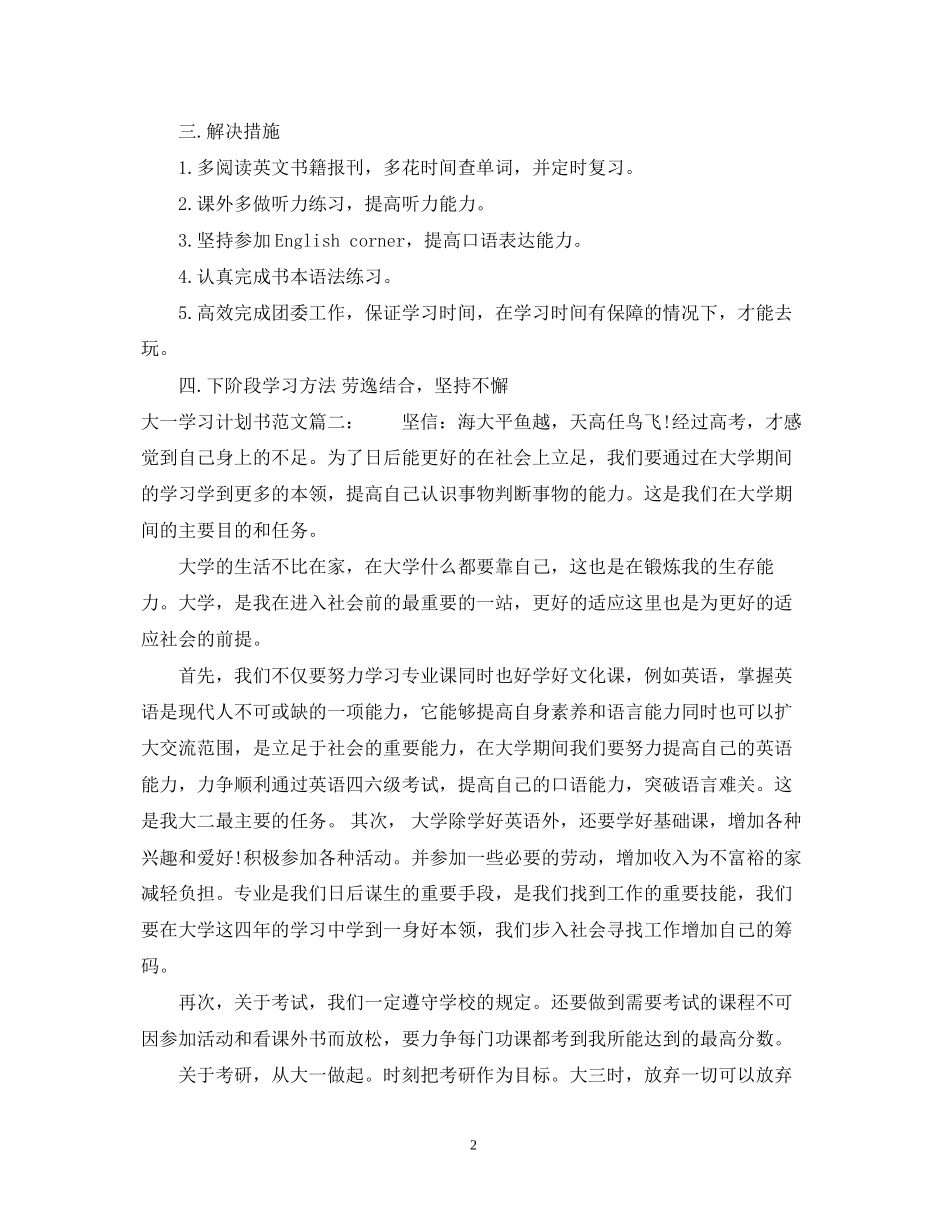 三.解决措施

1.多阅读英文书籍报刊，多花时间查单词，并定时复习。

2.课外多做听力练习，提高听力能力。

3.坚持参加English corner，提高口语表达能力。

4.认真完成书本语法练习。

5.高效完成团委工作，保证学习时间，在学习时间有保障的情况下，才能去玩。

四.下阶段学习方法 劳逸结合，坚持不懈

大一学习计划书范文篇二： 坚信：海大平鱼越，天高任鸟飞!经过高考，才感觉到自己身上的不足。为了日后能更好的在社会上立足，我们要通过在大学期间的学习学到更多的本领，提高自己认识事物判断事物的能力。这是我们在大学期间的主要目的和任务。

大学的生活不比在家，在大学什么都要靠自己，这也是在锻炼我的生存能力。大学，是我在进入社会前的最重要的一站，更好的适应这里也是为更好的适应社会的前提。

首先，我们不仅要努力学习专业课同时也好学好文化课，例如英语，掌握英语是现代人不可或缺的一项能力，它能够提高自身素养和语言能力同时也可以扩大交流范围，是立足于社会的重要能力，在大学期间我们要努力提高自己的英语能力，力争顺利通过英语四六级考试，提高自己的口语能力，突破语言难关。这是我大二最主要的任务。 其次， 大学除学好英语外，还要学好基础课，增加各种兴趣和爱好!积极参加各种活动。并参加一些必要的劳动，增加收入为不富裕的家减轻负担。专业是我们日后谋生的重要手段，是我们找到工作的重要技能，我们要在大学这四年的学习中学到一身好本领，我们步入社会寻找工作增加自己的筹码。

再次，关于考试，我们一定遵守学校的规定。还要做到需要考试的课程不可因参加活动和看课外书而放松，要力争每门功课都考到我所能达到的最高分数。

关于考研，从大一做起。时刻把考研作为目标。大三时，放弃一切可以放弃

2